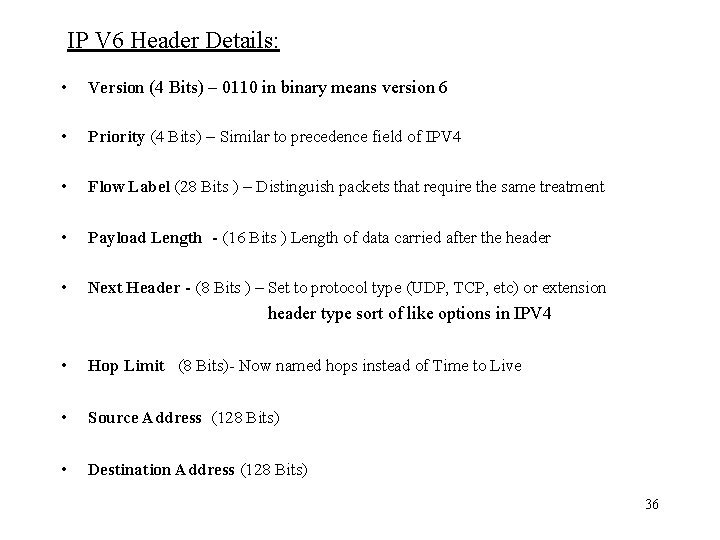 IP V6 Header Details:

• Version (4 Bits) – 0110 in binary means version 6

• Priority (4 Bits) – Similar to precedence field of IPV4

• Flow Label (28 Bits ) – Distinguish packets that require the same treatment

• Payload Length - (16 Bits ) Length of data carried after the header

• Next Header - (8 Bits ) – Set to protocol type (UDP, TCP, etc) or extension header type sort of like options in IPV4

• Hop Limit (8 Bits)- Now named hops instead of Time to Live

• Source Address (128 Bits)

• Destination Address (128 Bits)

36